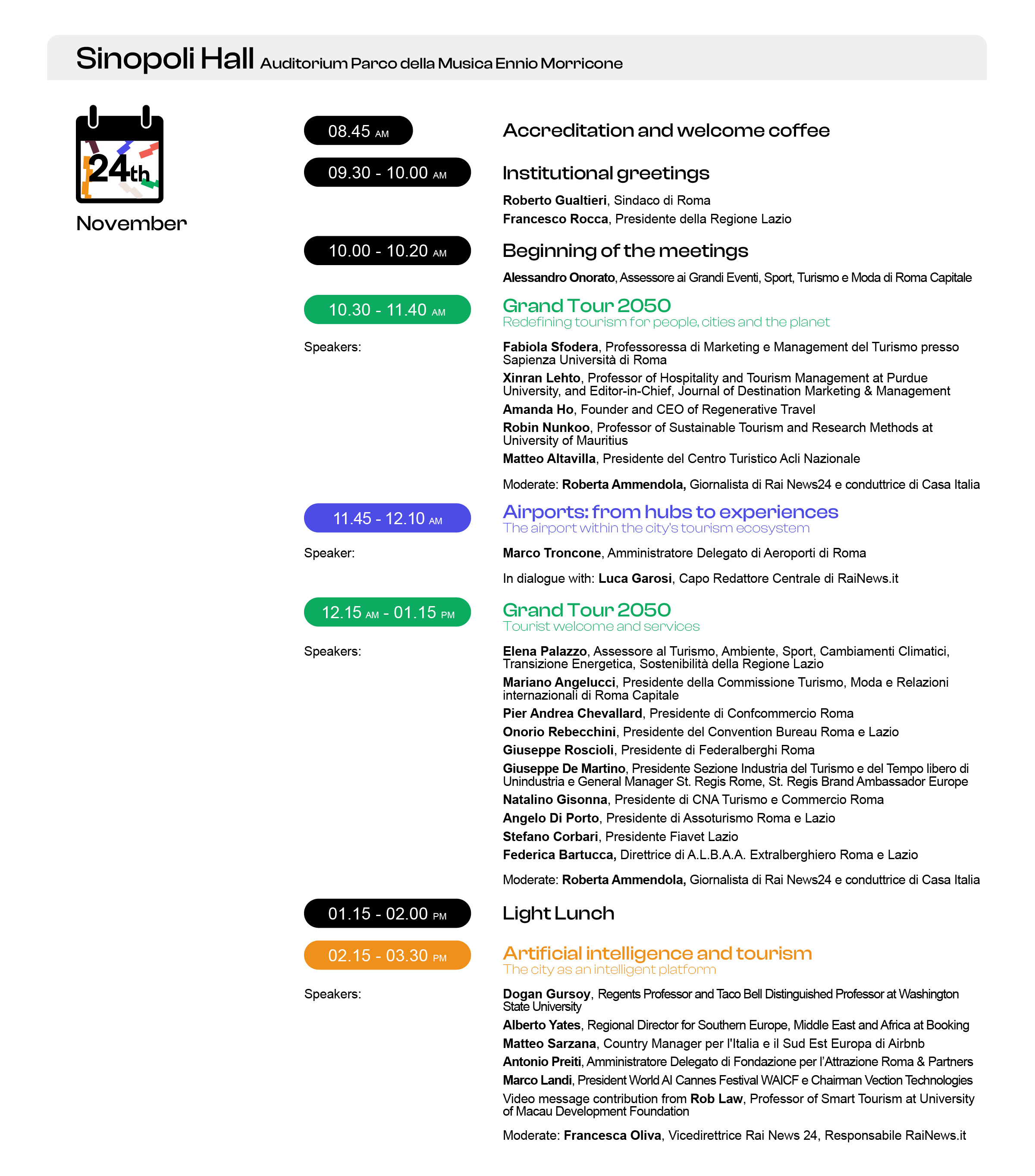 Sinopoli Hall Auditorium Parco della Musica Ennio Morricone

24th
November

08.45 AM
Accreditation and welcome coffee

09.30 - 10.00 AM
Institutional greetings
Roberto Gualtieri, Sindaco di Roma
Francesco Rocca, Presidente della Regione Lazio

10.00 - 10.20 AM
Beginning of the meetings
Alessandro Onorato, Assessore ai Grandi Eventi, Sport, Turismo e Moda di Roma Capitale

10.30 - 11.40 AM
Grand Tour 2050
Redefining tourism for people, cities and the planet

Speakers:
Fabiola Sfodera, Professoressa di Marketing e Management del Turismo presso Sapienza Università di Roma
Xinran Lehto, Professor of Hospitality and Tourism Management at Purdue University, and Editor-in-Chief, Journal of Destination Marketing & Management
Amanda Ho, Founder and CEO of Regenerative Travel
Robin Nunkoo, Professor of Sustainable Tourism and Research Methods at University of Mauritius
Matteo Altavilla, Presidente del Centro Turistico Acli Nazionale

Moderate: Roberta Ammendola, Giornalista di Rai News24 e conduttrice di Casa Italia

11.45 - 12.10 AM
Airports: from hubs to experiences
The airport within the city's tourism ecosystem

Speaker:
Marco Troncone, Amministratore Delegato di Aeroporti di Roma

In dialogue with: Luca Garosi, Capo Redattore Centrale di RaiNews.it

12.15 AM - 01.15 PM
Grand Tour 2050
Tourist welcome and services

Speakers:
Elena Palazzo, Assessore al Turismo, Ambiente, Sport, Cambiamenti Climatici, Transizione Energetica, Sostenibilità della Regione Lazio
Mariano Angelucci, Presidente della Commissione Turismo, Moda e Relazioni internazionali di Roma Capitale
Pier Andrea Chevallard, Presidente di Confcommercio Roma
Onorio Rebecchini, Presidente del Convention Bureau Roma e Lazio
Giuseppe Roscioli, Presidente di Federalberghi Roma
Giuseppe De Martino, Presidente Sezione Industria del Turismo e del Tempo libero di Unindustria e General Manager St. Regis Rome, St. Regis Brand Ambassador Europe
Natalino Gisonna, Presidente di CNA Turismo e Commercio Roma
Angelo Di Porto, Presidente di Assoturismo Roma e Lazio
Stefano Corbari, Presidente Fiavet Lazio
Federica Bartucca, Direttrice di A.L.B.A.A. Extralberghiero Roma e Lazio

Moderate: Roberta Ammendola, Giornalista di Rai News24 e conduttrice di Casa Italia

01.15 - 02.00 PM
Light Lunch

02.15 - 03.30 PM
Artificial intelligence and tourism
The city as an intelligent platform

Speakers:
Dogan Gursoy, Regents Professor and Taco Bell Distinguished Professor at Washington State University
Alberto Yates, Regional Director for Southern Europe, Middle East and Africa at Booking
Matteo Sarzana, Country Manager per l'Italia e il Sud Est Europa di Airbnb
Antonio Preiti, Amministratore Delegato di Fondazione per l'Attrazione Roma & Partners
Marco Landi, President World AI Cannes Festival WAICF e Chairman Vection Technologies
Video message contribution from Rob Law, Professor of Smart Tourism at University of Macau Development Foundation

Moderate: Francesca Oliva, Vicedirettrice Rai News 24, Responsabile RaiNews.it